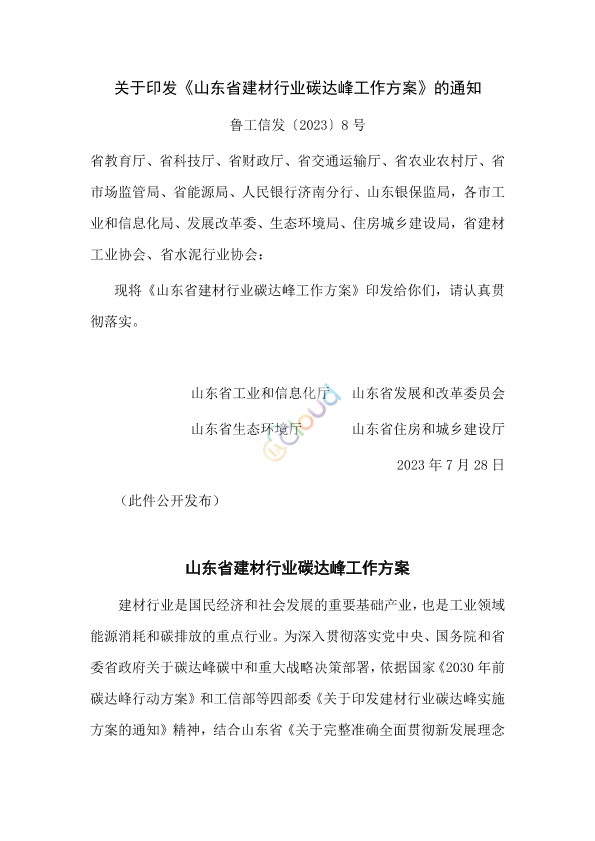 关于印发《山东省建材行业碳达峰工作方案》的通知

鲁工信发〔2023〕8号

省教育厅、省科技厅、省财政厅、省交通运输厅、省农业农村厅、省市场监管局、省能源局、人民银行济南分行、山东银保监局，各市工业和信息化局、发展改革委、生态环境局、住房城乡建设局，省建材工业协会、省水泥行业协会：

现将《山东省建材行业碳达峰工作方案》印发给你们，请认真贯彻落实。

山东省工业和信息化厅　山东省发展和改革委员会

山东省生态环境厅　山东省住房和城乡建设厅

2023年7月28日

（此件公开发布）

山东省建材行业碳达峰工作方案

建材行业是国民经济和社会发展的重要基础产业，也是工业领域能源消耗和碳排放的重点行业。为深入贯彻落实党中央、国务院和省委省政府关于碳达峰碳中和重大战略决策部署，依据国家《2030年前碳达峰行动方案》和工信部等四部委《关于印发建材行业碳达峰实施方案的通知》精神，结合山东省《关于完整准确全面贯彻新发展理念